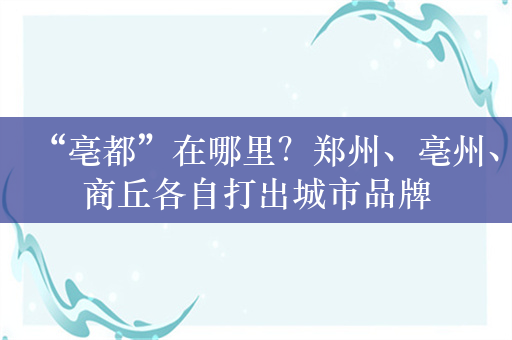 “亳都”在哪里？郑州、亳州、商丘各自打出城市品牌